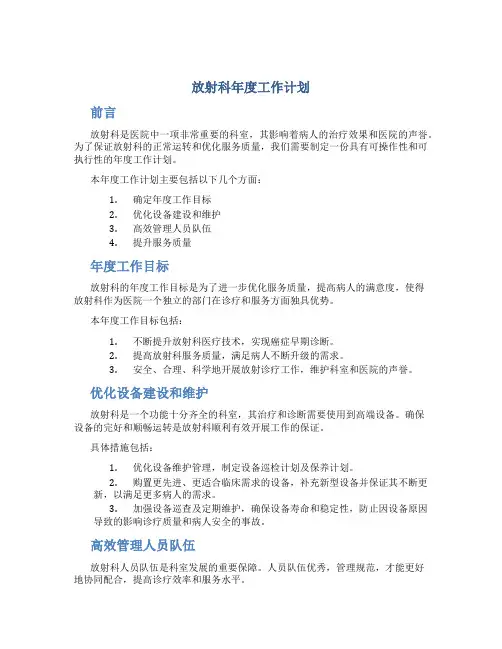 放射科年度工作计划

前言

放射科是医院中一项非常重要的科室，其影响着病人的治疗效果和医院的声誉。为了保证放射科的正常运转和优化服务质量，我们需要制定一份具有可操作性和可执行性的年度工作计划。

本年度工作计划主要包括以下几个方面：

1. 确定年度工作目标
2. 优化设备建设和维护
3. 高效管理人员队伍
4. 提升服务质量

年度工作目标

放射科的年度工作目标是为了进一步优化服务质量，提高病人的满意度，使得放射科作为医院一个独立的部门在诊疗和服务方面独具优势。

本年度工作目标包括：

1. 不断提升放射科医疗技术，实现癌症早期诊断。
2. 提高放射科服务质量，满足病人不断升级的需求。
3. 安全、合理、科学地开展放射诊疗工作，维护科室和医院的声誉。

优化设备建设和维护

放射科是一个功能十分齐全的科室，其治疗和诊断需要使用到高端设备。确保设备的完好和顺畅运转是放射科顺利有效开展工作的保证。

具体措施包括：

1. 优化设备维护管理，制定设备巡检计划及保养计划。
2. 购置更先进、更适合临床需求的设备，补充新型设备并保证其不断更新，以满足更多病人的需求。
3. 加强设备巡查及定期维护，确保设备寿命和稳定性，防止因设备原因导致的影响诊疗质量和病人安全的事故。

高效管理人员队伍

放射科人员队伍是科室发展的重要保障。人员队伍优秀，管理规范，才能更好地协同配合，提高诊疗效率和服务水平。